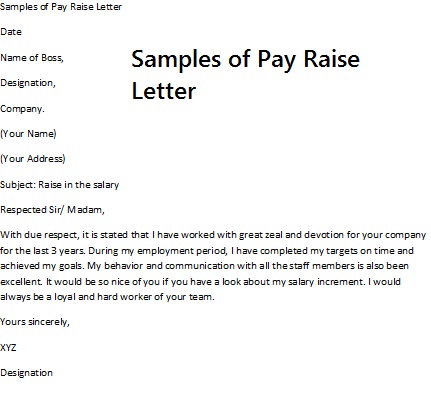 Samples of Pay Raise Letter

Date

Name of Boss,

Samples of Pay Raise Letter

Designation,

Company.

(Your Name)

(Your Address)

Subject: Raise in the salary

Respected Sir/ Madam,

With due respect, it is stated that I have worked with great zeal and devotion for your company for the last 3 years. During my employment period, I have completed my targets on time and achieved my goals. My behavior and communication with all the staff members is also been excellent. It would be so nice of you if you have a look about my salary increment. I would always be a loyal and hard worker of your team.

Yours sincerely,

XYZ

Designation